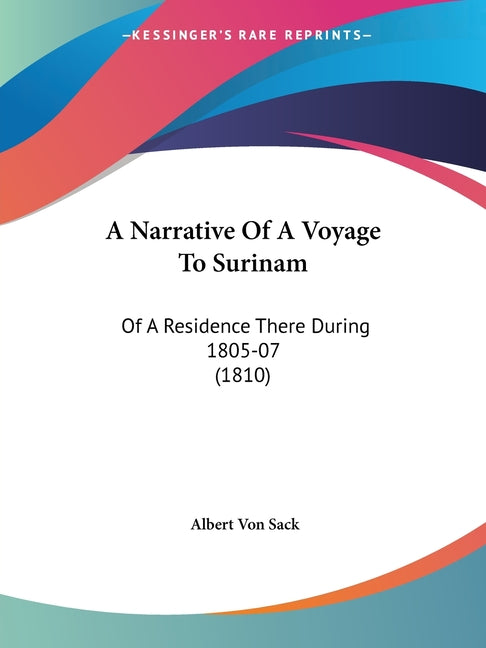 —KESSINGER'S RARE REPRINTS—

A Narrative Of A Voyage To Surinam

Of A Residence There During 1805-07 (1810)

Albert Von Sack